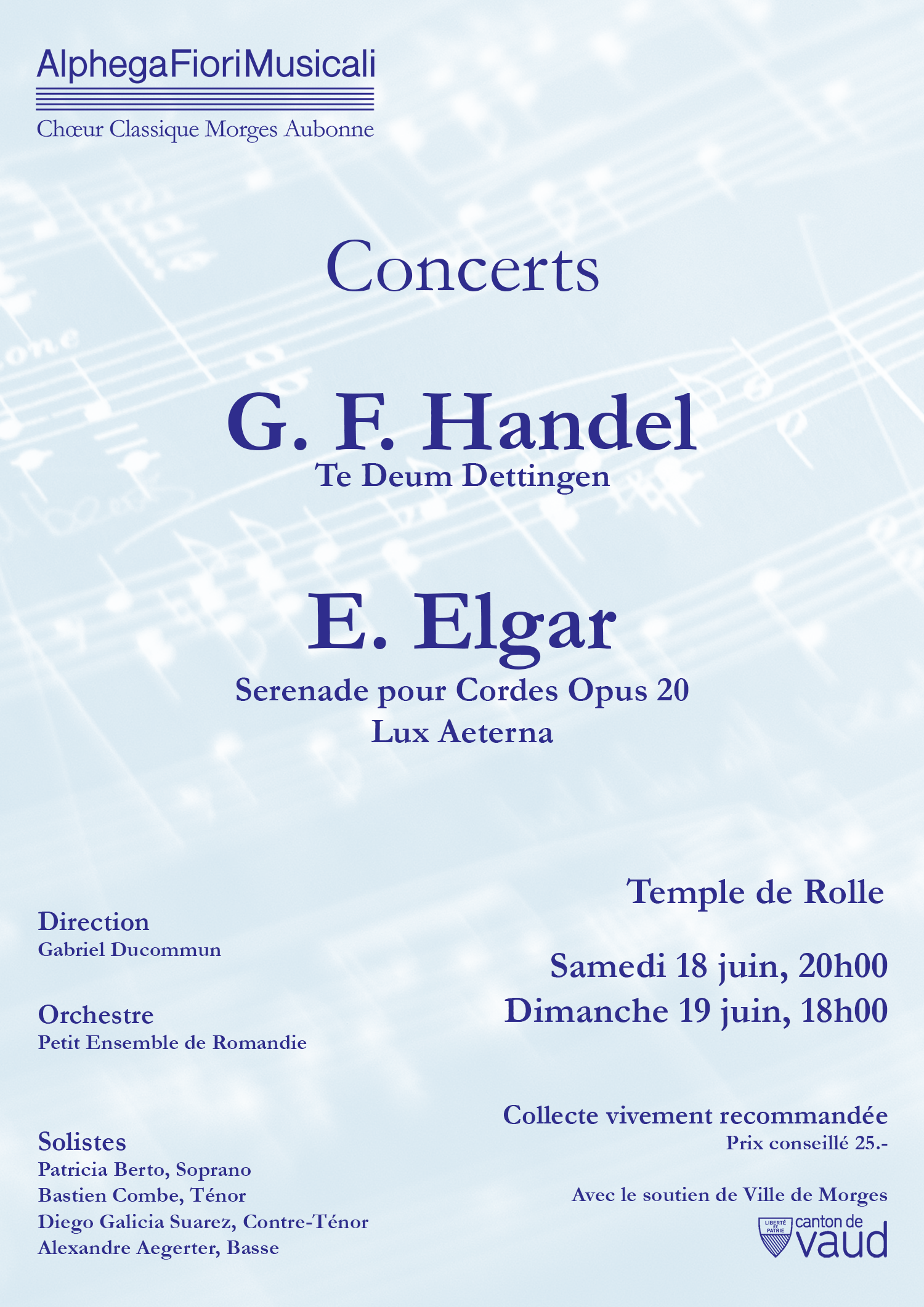 AlphegaFioriMusicali

Chœur Classique Morges Aubonne

Concerts

G. F. Handel
Te Deum Dettingen

E. Elgar
Serenade pour Cordes Opus 20
Lux Aeterna

Direction
Gabriel Ducommun

Orchestre
Petit Ensemble de Romandie

Solistes
Patricia Berto, Soprano
Bastien Combe, Ténor
Diego Galicia Suarez, Contre-Ténor
Alexandre Aegerter, Basse

Temple de Rolle

Samedi 18 juin, 20h00
Dimanche 19 juin, 18h00

Collecte vivement recommandée
Prix conseillé 25.-

Avec le soutien de Ville de Morges

LIBERTÉ ET PATRIE canton de vaud